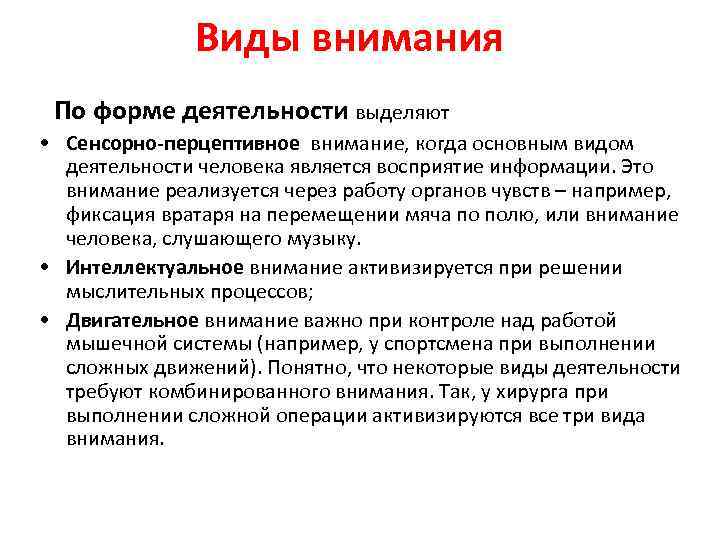 Виды внимания

По форме деятельности выделяют

• Сенсорно-перцептивное внимание, когда основным видом деятельности человека является восприятие информации. Это внимание реализуется через работу органов чувств – например, фиксация вратаря на перемещении мяча по полю, или внимание человека, слушающего музыку.

• Интеллектуальное внимание активизируется при решении мыслительных процессов;

• Двигательное внимание важно при контроле над работой мышечной системы (например, у спортсмена при выполнении сложных движений). Понятно, что некоторые виды деятельности требуют комбинированного внимания. Так, у хирурга при выполнении сложной операции активизируются все три вида внимания.